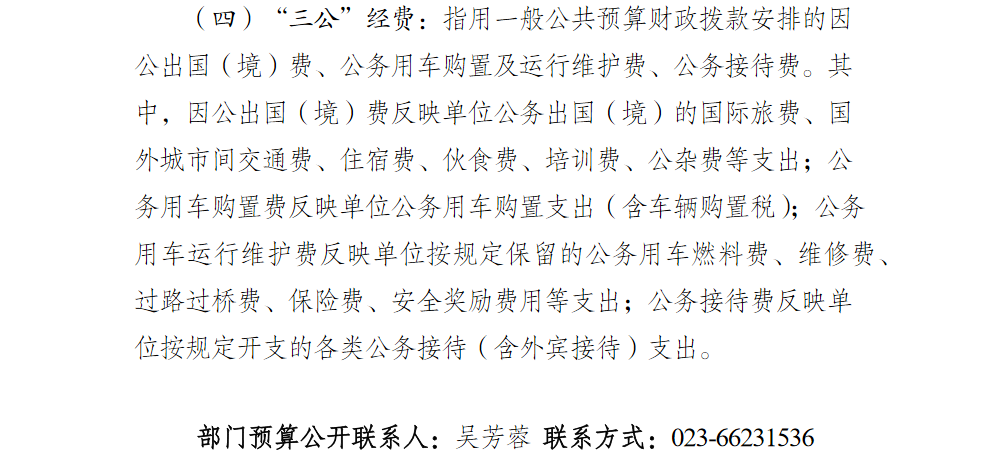 （四）“三公”经费：指用一般公共预算财政拨款安排的因公出国（境）费、公务用车购置及运行维护费、公务接待费。其中，因公出国（境）费反映单位公务出国（境）的国际旅费、国外城市间交通费、住宿费、伙食费、培训费、公杂费等支出；公务用车购置费反映单位公务用车购置支出（含车辆购置税）；公务用车运行维护费反映单位按规定保留的公务用车燃料费、维修费、过路过桥费、保险费、安全奖励费用等支出；公务接待费反映单位按规定开支的各类公务接待（含外宾接待）支出。

部门预算公开联系人：吴芳蓉 联系方式：023-66231536